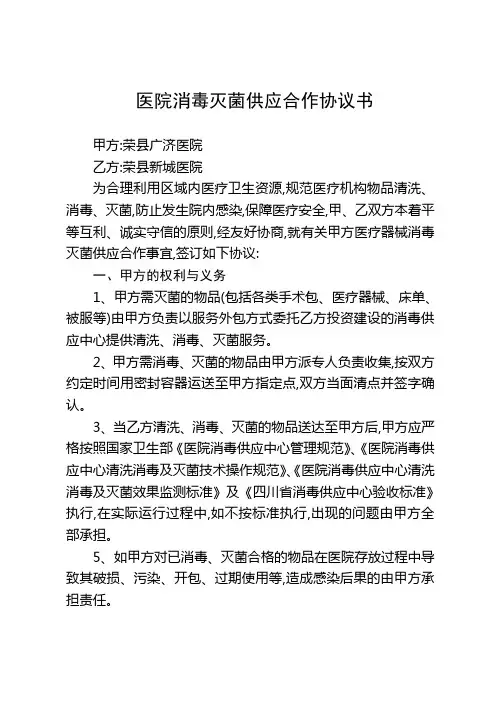 医院消毒灭菌供应合作协议书

甲方:荣县广济医院

乙方:荣县新城医院

为合理利用区域内医疗卫生资源,规范医疗机构物品清洗、消毒、灭菌,防止发生院内感染,保障医疗安全,甲、乙双方本着平等互利、诚实守信的原则,经友好协商,就有关甲方医疗器械消毒灭菌供应合作事宜,签订如下协议:

一、甲方的权利与义务

1、甲方需灭菌的物品(包括各类手术包、医疗器械、床单、被服等)由甲方负责以服务外包方式委托乙方投资建设的消毒供应中心提供清洗、消毒、灭菌服务。

2、甲方需消毒、灭菌的物品由甲方派专人负责收集,按双方约定时间用密封容器运送至甲方指定点,双方当面清点并签字确认。

3、当乙方清洗、消毒、灭菌的物品送达至甲方后,甲方应严格按照国家卫生部《医院消毒供应中心管理规范》、《医院消毒供应中心清洗消毒及灭菌技术操作规范》、《医院消毒供应中心清洗消毒及灭菌效果监测标准》及《四川省消毒供应中心验收标准》执行,在实际运行过程中,如不按标准执行,出现的问题由甲方全部承担。

5、如甲方对已消毒、灭菌合格的物品在医院存放过程中导致其破损、污染、开包、过期使用等,造成感染后果的由甲方承担责任。